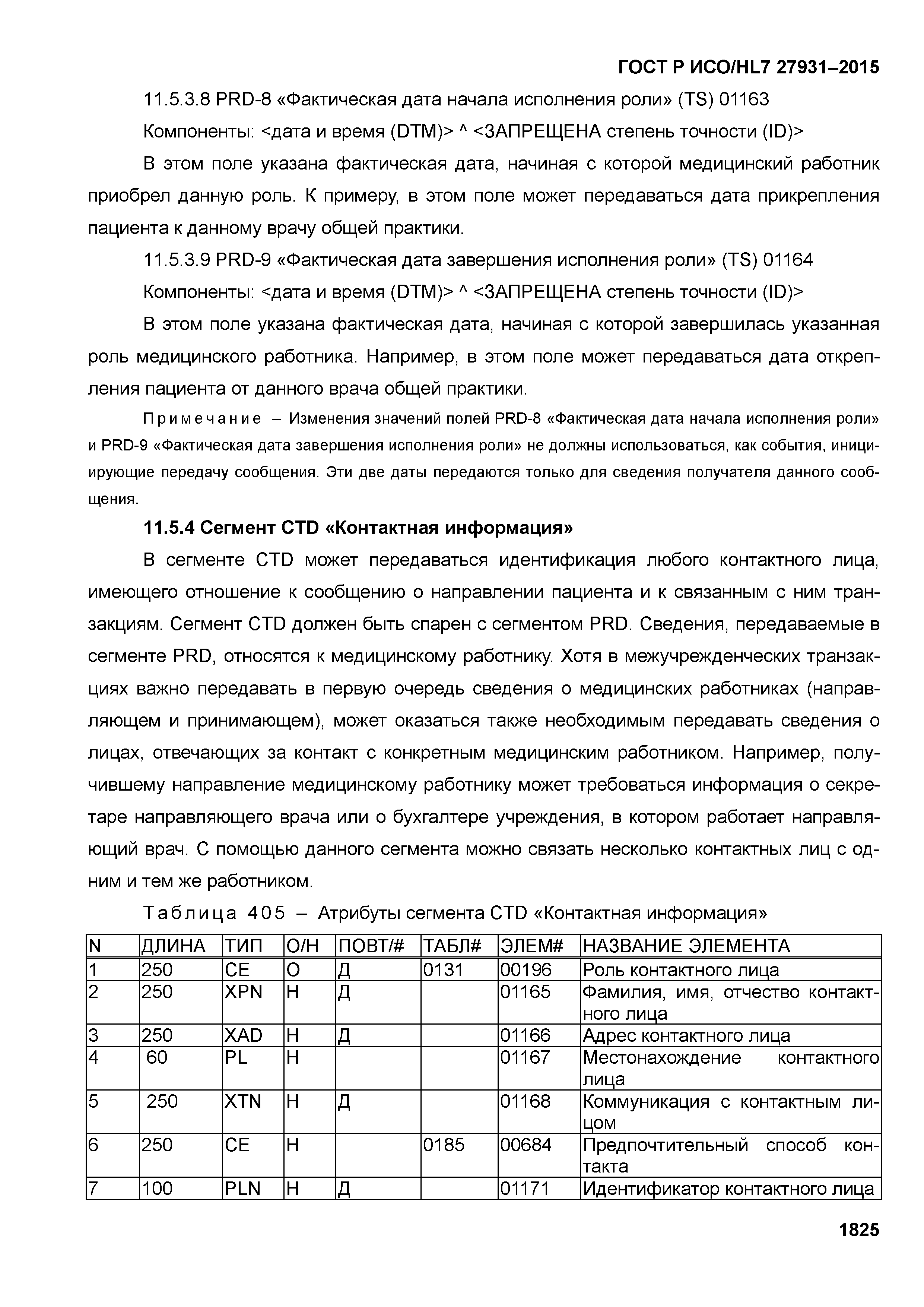 ГОСТ Р ИСО/HL7 27931–2015

11.5.3.8 PRD-8 «Фактическая дата начала исполнения роли» (TS) 01163

Компоненты: <дата и время (DTM)> ^ <ЗАПРЕЩЕНА степень точности (ID)>

В этом поле указана фактическая дата, начиная с которой медицинский работник приобрел данную роль. К примеру, в этом поле может передаваться дата прикрепления пациента к данному врачу общей практики.

11.5.3.9 PRD-9 «Фактическая дата завершения исполнения роли» (TS) 01164

Компоненты: <дата и время (DTM)> ^ <ЗАПРЕЩЕНА степень точности (ID)>

В этом поле указана фактическая дата, начиная с которой завершилась указанная роль медицинского работника. Например, в этом поле может передаваться дата открепления пациента от данного врача общей практики.

Примечание – Изменения значений полей PRD-8 «Фактическая дата начала исполнения роли» и PRD-9 «Фактическая дата завершения исполнения роли» не должны использоваться, как события, инициирующие передачу сообщения. Эти две даты передаются только для сведения получателя данного сообщения.

11.5.4 Сегмент CTD «Контактная информация»

В сегменте CTD может передаваться идентификация любого контактного лица, имеющего отношение к сообщению о направлении пациента и к связанным с ним транзакциям. Сегмент CTD должен быть спарен с сегментом PRD. Сведения, передаваемые в сегменте PRD, относятся к медицинскому работнику. Хотя в межучрежденческих транзакциях важно передавать в первую очередь сведения о медицинских работниках (направляющем и принимающем), может оказаться также необходимым передавать сведения о лицах, отвечающих за контакт с конкретным медицинским работником. Например, получившему направление медицинскому работнику может требоваться информация о секретаре направляющего врача или о бухгалтере учреждения, в котором работает направляющий врач. С помощью данного сегмента можно связать несколько контактных лиц с одним и тем же работником.

Таблица 405 – Атрибуты сегмента CTD «Контактная информация»

| N | ДЛИНА | ТИП | О/Н | ПОВТ/# | ТАБЛ# | ЭЛЕМ# | НАЗВАНИЕ ЭЛЕМЕНТА |
|---|---|---|---|---|---|---|---|
| 1 | 250 | CE | О | Д | 0131 | 00196 | Роль контактного лица |
| 2 | 250 | XPN | Н | Д | | 01165 | Фамилия, имя, отчество контактного лица |
| 3 | 250 | XAD | Н | Д | | 01166 | Адрес контактного лица |
| 4 | 60 | PL | Н | | | 01167 | Местонахождение контактного лица |
| 5 | 250 | XTN | Н | Д | | 01168 | Коммуникация с контактным лицом |
| 6 | 250 | CE | Н | | 0185 | 00684 | Предпочтительный способ контакта |
| 7 | 100 | PLN | Н | Д | | 01171 | Идентификатор контактного лица |

1825